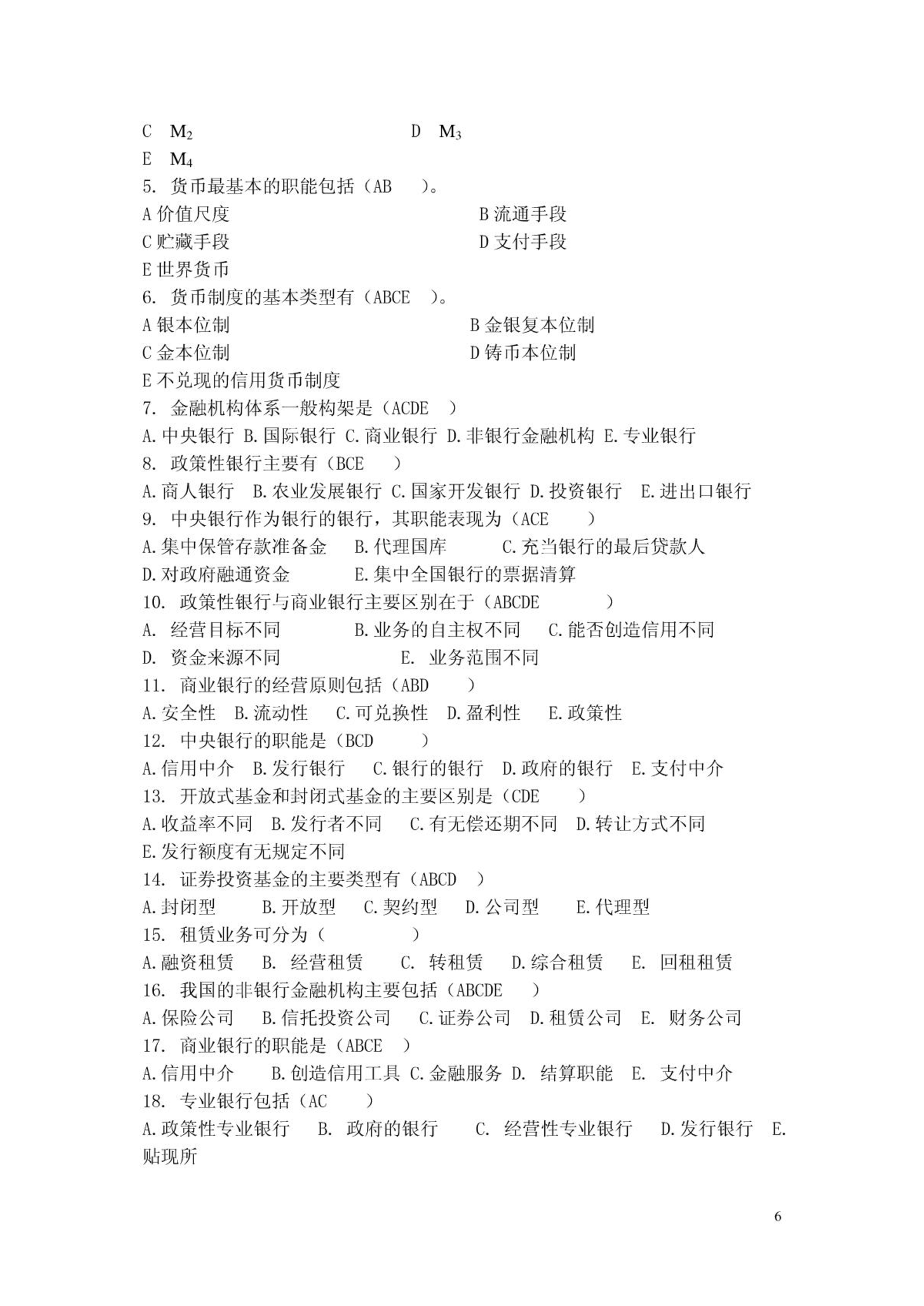 C $M_2$ D $M_3$
E $M_4$
5. 货币最基本的职能包括（AB ）。
A 价值尺度 B 流通手段
C 贮藏手段 D 支付手段
E 世界货币
6. 货币制度的基本类型有（ABCE ）。
A 银本位制 B 金银复本位制
C 金本位制 D 铸币本位制
E 不兑现的信用货币制度
7. 金融机构体系一般构架是（ACDE ）
A. 中央银行 B. 国际银行 C. 商业银行 D. 非银行金融机构 E. 专业银行
8. 政策性银行主要有（BCE ）
A. 商人银行 B. 农业发展银行 C. 国家开发银行 D. 投资银行 E. 进出口银行
9. 中央银行作为银行的银行，其职能表现为（ACE ）
A. 集中保管存款准备金 B. 代理国库 C. 充当银行的最后贷款人
D. 对政府融通资金 E. 集中全国银行的票据清算
10. 政策性银行与商业银行主要区别在于（ABCDE ）
A. 经营目标不同 B. 业务的自主权不同 C. 能否创造信用不同
D. 资金来源不同 E. 业务范围不同
11. 商业银行的经营原则包括（ABD ）
A. 安全性 B. 流动性 C. 可兑换性 D. 盈利性 E. 政策性
12. 中央银行的职能是（BCD ）
A. 信用中介 B. 发行银行 C. 银行的银行 D. 政府的银行 E. 支付中介
13. 开放式基金和封闭式基金的主要区别是（CDE ）
A. 收益率不同 B. 发行者不同 C. 有无偿还期不同 D. 转让方式不同
E. 发行额度有无规定不同
14. 证券投资基金的主要类型有（ABCD ）
A. 封闭型 B. 开放型 C. 契约型 D. 公司型 E. 代理型
15. 租赁业务可分为（ ）
A. 融资租赁 B. 经营租赁 C. 转租赁 D. 综合租赁 E. 回租租赁
16. 我国的非银行金融机构主要包括（ABCDE ）
A. 保险公司 B. 信托投资公司 C. 证券公司 D. 租赁公司 E. 财务公司
17. 商业银行的职能是（ABCE ）
A. 信用中介 B. 创造信用工具 C. 金融服务 D. 结算职能 E. 支付中介
18. 专业银行包括（AC ）
A. 政策性专业银行 B. 政府的银行 C. 经营性专业银行 D. 发行银行 E. 贴现所

6